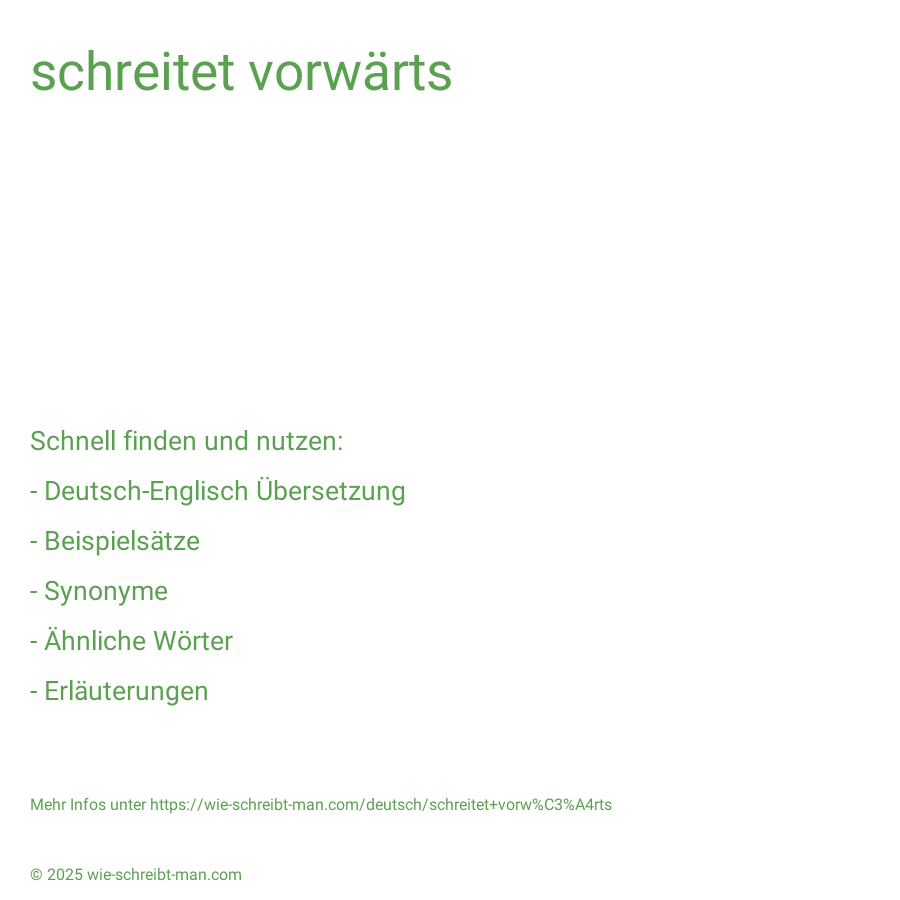 schreitet vorwärts

Schnell finden und nutzen:

- Deutsch-Englisch Übersetzung

- Beispielsätze

- Synonyme

- Ähnliche Wörter

- Erläuterungen

Mehr Infos unter https://wie-schreibt-man.com/deutsch/schreitet+vorw%C3%A4rts

© 2025 wie-schreibt-man.com